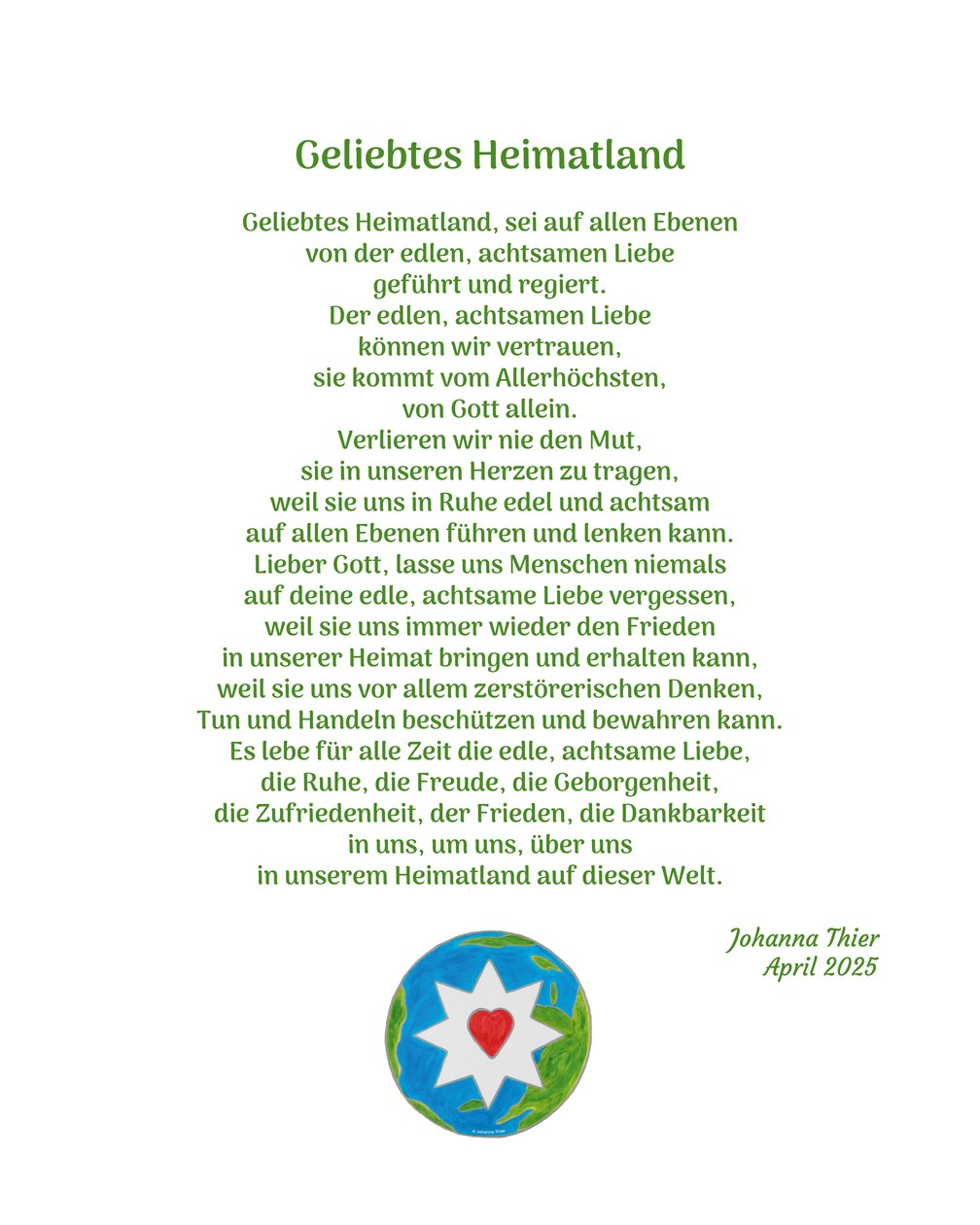 Geliebtes Heimatland

Geliebtes Heimatland, sei auf allen Ebenen
von der edlen, achtsamen Liebe
geführt und regiert.
Der edlen, achtsamen Liebe
können wir vertrauen,
sie kommt vom Allerhöchsten,
von Gott allein.
Verlieren wir nie den Mut,
sie in unseren Herzen zu tragen,
weil sie uns in Ruhe edel und achtsam
auf allen Ebenen führen und lenken kann.
Lieber Gott, lasse uns Menschen niemals
auf deine edle, achtsame Liebe vergessen,
weil sie uns immer wieder den Frieden
in unserer Heimat bringen und erhalten kann,
weil sie uns vor allem zerstörerischen Denken,
Tun und Handeln beschützen und bewahren kann.
Es lebe für alle Zeit die edle, achtsame Liebe,
die Ruhe, die Freude, die Geborgenheit,
die Zufriedenheit, der Frieden, die Dankbarkeit
in uns, um uns, über uns
in unserem Heimatland auf dieser Welt.

Johanna Thier
April 2025